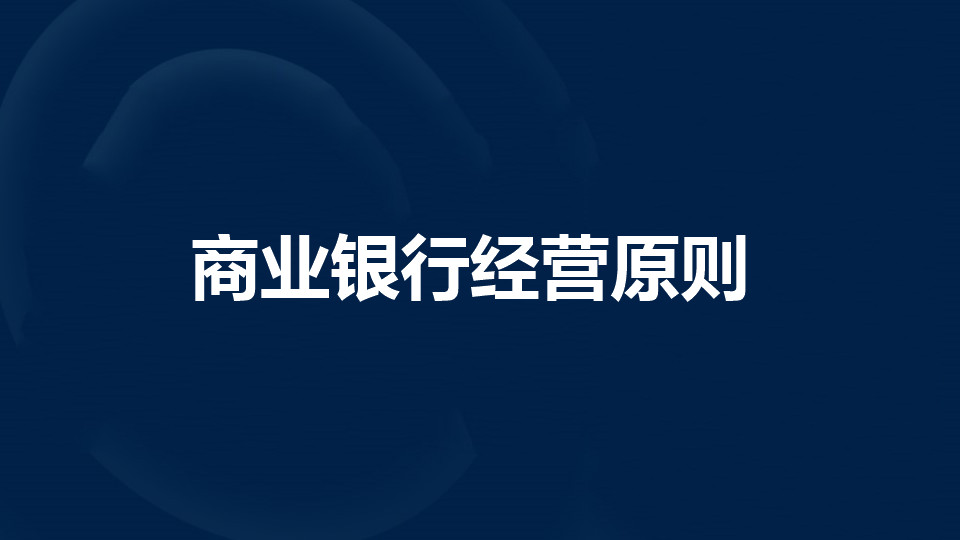 商业银行经营原则